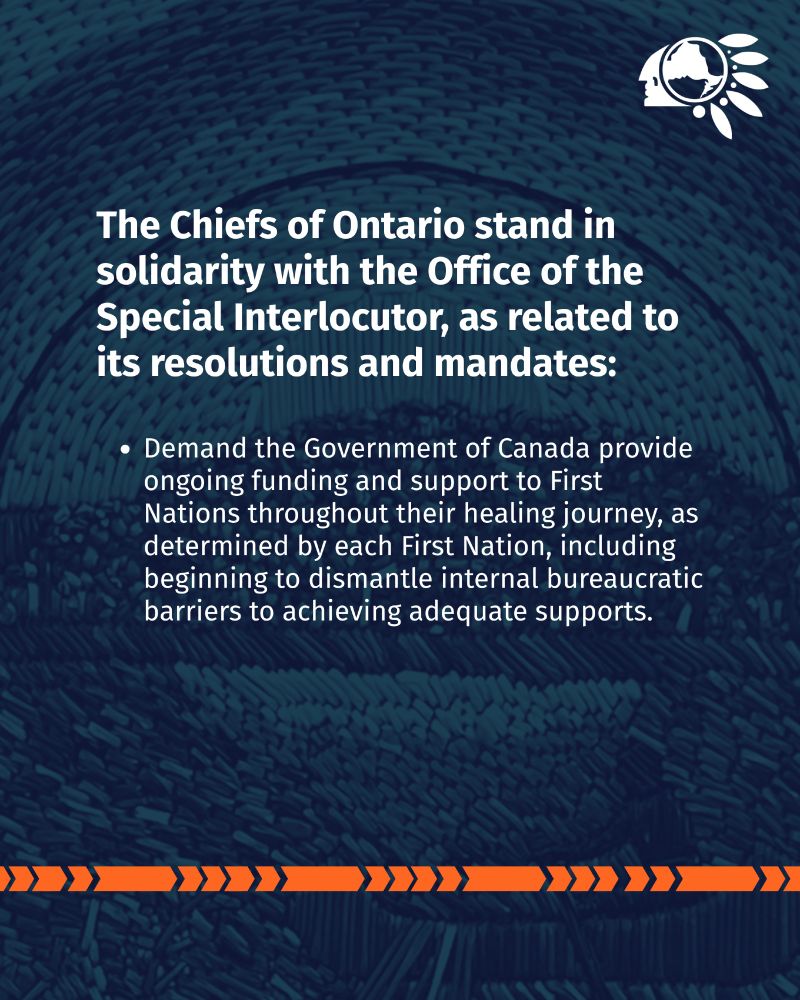 The Chiefs of Ontario stand in solidarity with the Office of the Special Interlocutor, as related to its resolutions and mandates:

• Demand the Government of Canada provide ongoing funding and support to First Nations throughout their healing journey, as determined by each First Nation, including beginning to dismantle internal bureaucratic barriers to achieving adequate supports.